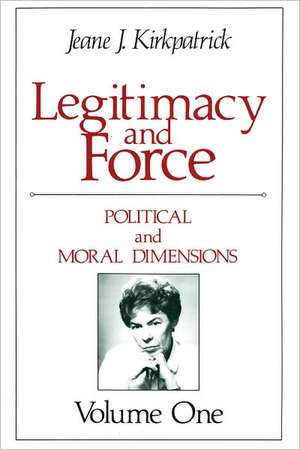 Jeane J. Kirkpatrick

Legitimacy and Force

POLITICAL and MORAL DIMENSIONS

Volume One